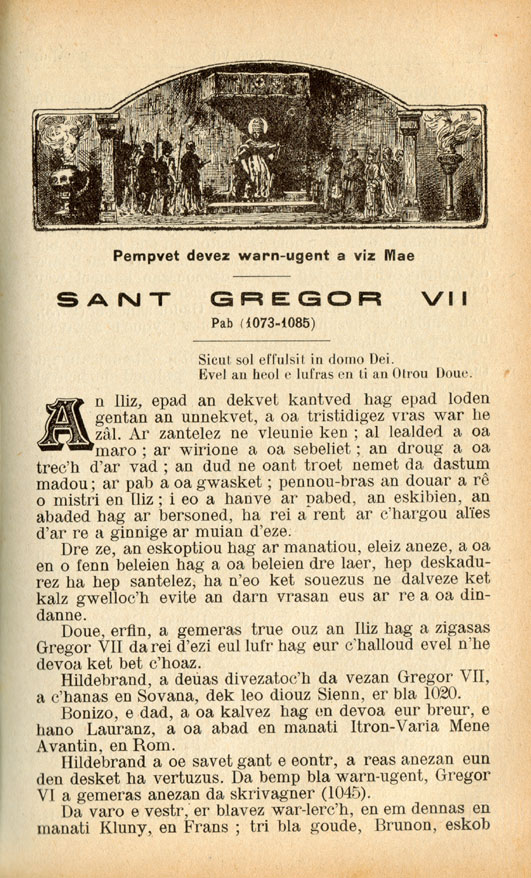 Pempvet devez warn-ugent a viz Mae

SANT GREGOR VII

Pab (1073-1085)

Sicut sol effulsit in domo Dei.
Evel an heol e lufras en ti an Otrou Doue.

An Iliz, epad an dekvet kantved hag epad loden gentan an unnekvet, a oa tristidigez vras war he zâl. Ar zantelez ne vleunie ken ; al lealded a oa maro ; ar wirione a oa sebeliet ; an droug a oa trec'h d'ar vad ; an dud ne oant troet nemet da dastum madou ; ar pab a oa gwasket ; pennou-bras an douar a rê o mistri en Iliz ; i eo a hanve ar pabed, an eskibien, an abaded hag ar bersoned, ha rei a rent ar c'hargou alïes d'ar re a ginnige ar muian d'eze.

Dre ze, an eskoptiou hag ar manatiou, eleiz aneze, a oa en o fenn beleien hag a oa beleien dre laer, hep deskadurez ha hep santelez, ha n'eo ket souezus ne dalveze ket kalz gwelloc'h evite an darn vrasan eus ar re a oa dindanne.

Doue, erfin, a gemeras true ouz an Iliz hag a zigasas Gregor VII da rei d'ezi eul lufr hag eur c'halloud evel n'he devoa ket bet c'hoaz.

Hildebrand, a deuas divezatoc'h da vezan Gregor VII, a c'hanas en Sovana, dek leo diouz Sienn, er bla 1020.

Bonizo, e dad, a oa kalvez hag en devoa eur breur, e hano Lauranz, a oa abad en manati Itron-Varia Mene Avantin, en Rom.

Hildebrand a oe savet gant e eontr, a reas anezan eun den desket ha vertuzus. Da bemp bla warn-ugent, Gregor VI a gemeras anezan da skrivagner (1045).

Da varo e vestr, er blavez war-lerc'h, en em dennas en manati Kluny, en Frans ; tri bla goude, Brunon, eskob